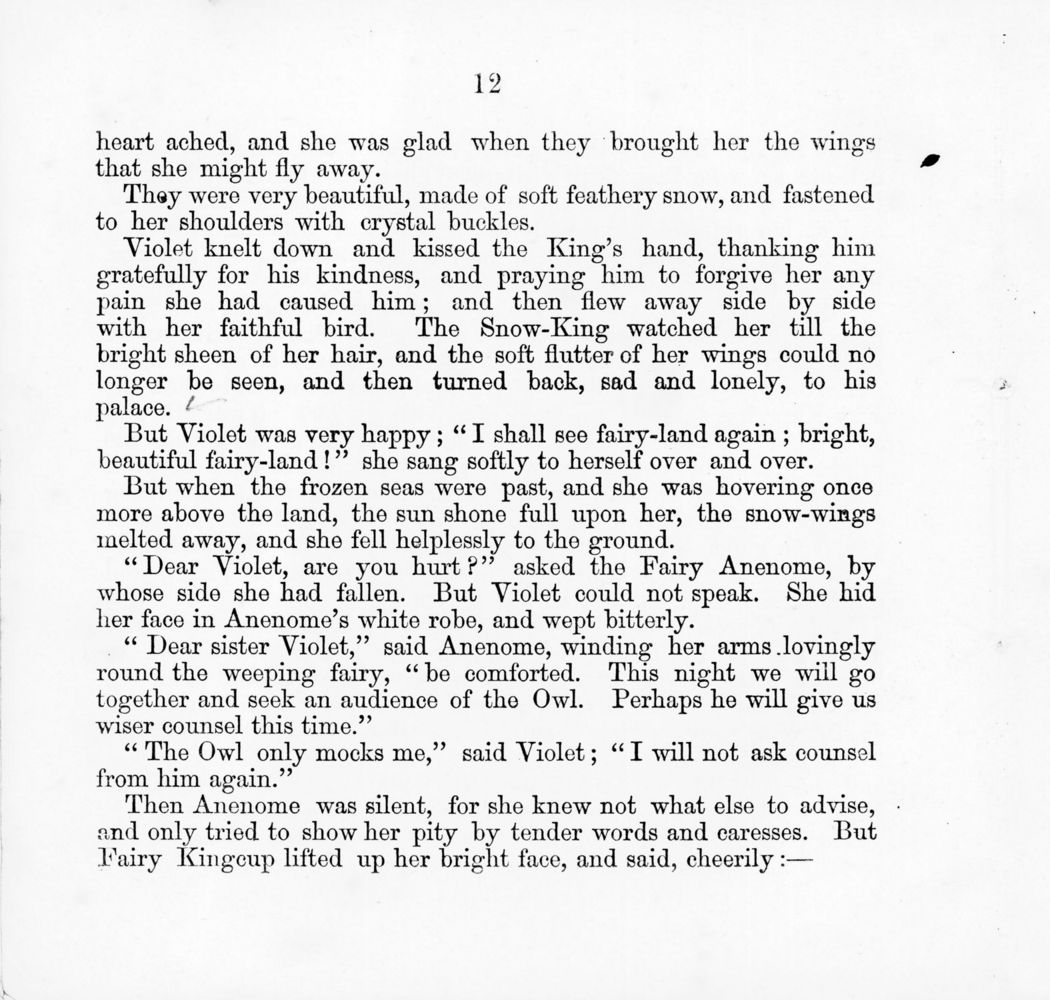 12

heart ached, and she was glad when they brought her the wings that she might fly away.

They were very beautiful, made of soft feathery snow, and fastened to her shoulders with crystal buckles.

Violet knelt down and kissed the King's hand, thanking him gratefully for his kindness, and praying him to forgive her any pain she had caused him; and then flew away side by side with her faithful bird. The Snow-King watched her till the bright sheen of her hair, and the soft flutter of her wings could no longer be seen, and then turned back, sad and lonely, to his palace.

But Violet was very happy; "I shall see fairy-land again; bright, beautiful fairy-land!" she sang softly to herself over and over.

But when the frozen seas were past, and she was hovering once more above the land, the sun shone full upon her, the snow-wings melted away, and she fell helplessly to the ground.

"Dear Violet, are you hurt?" asked the Fairy Anenome, by whose side she had fallen. But Violet could not speak. She hid her face in Anenome's white robe, and wept bitterly.

"Dear sister Violet," said Anenome, winding her arms lovingly round the weeping fairy, "be comforted. This night we will go together and seek an audience of the Owl. Perhaps he will give us wiser counsel this time."

"The Owl only mocks me," said Violet; "I will not ask counsel from him again."

Then Anenome was silent, for she knew not what else to advise, and only tried to show her pity by tender words and caresses. But Fairy Kingcup lifted up her bright face, and said, cheerily:—